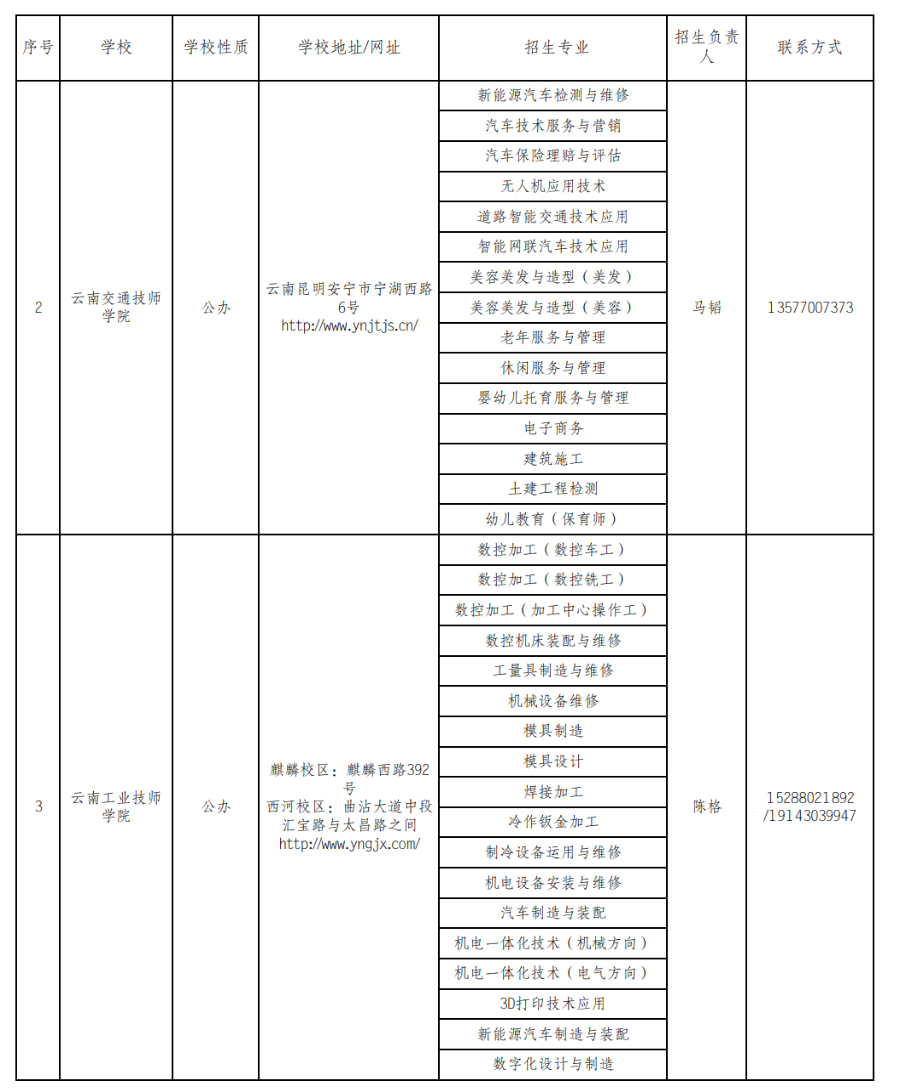 | 序号 | 学校 | 学校性质 | 学校地址/网址 | 招生专业 | 招生负责人 | 联系方式 |
|---|---|---|---|---|---|---|
| 2 | 云南交通技师学院 | 公办 | 云南昆明安宁市宁湖西路6号 http://www.ynjtjs.cn/ | 新能源汽车检测与维修 | 马韬 | 13577007373 |
| | | | | 汽车技术服务与营销 | | |
| | | | | 汽车保险理赔与评估 | | |
| | | | | 无人机应用技术 | | |
| | | | | 道路智能交通技术应用 | | |
| | | | | 智能网联汽车技术应用 | | |
| | | | | 美容美发与造型（美发） | | |
| | | | | 美容美发与造型（美容） | | |
| | | | | 老年服务与管理 | | |
| | | | | 休闲服务与管理 | | |
| | | | | 婴幼儿托育服务与管理 | | |
| | | | | 电子商务 | | |
| | | | | 建筑施工 | | |
| | | | | 土建工程检测 | | |
| | | | | 幼儿教育（保育师） | | |
| 3 | 云南工业技师学院 | 公办 | 麒麟校区：麒麟西路392号 西河校区：曲沾大道中段汇宝路与太昌路之间 http://www.yngjx.com/ | 数控加工（数控车工） | 陈格 | 15288021892 /19143039947 |
| | | | | 数控加工（数控铣工） | | |
| | | | | 数控加工（加工中心操作工） | | |
| | | | | 数控机床装配与维修 | | |
| | | | | 工量具制造与维修 | | |
| | | | | 机械设备维修 | | |
| | | | | 模具制造 | | |
| | | | | 模具设计 | | |
| | | | | 焊接加工 | | |
| | | | | 冷作钣金加工 | | |
| | | | | 制冷设备运用与维修 | | |
| | | | | 机电设备安装与维修 | | |
| | | | | 汽车制造与装配 | | |
| | | | | 机电一体化技术（机械方向） | | |
| | | | | 机电一体化技术（电气方向） | | |
| | | | | 3D打印技术应用 | | |
| | | | | 新能源汽车制造与装配 | | |
| | | | | 数字化设计与制造 | | |